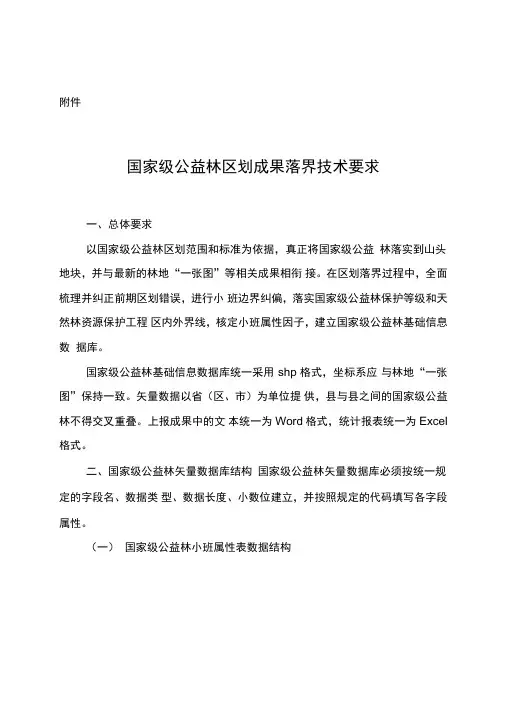 附件

国家级公益林区划成果落界技术要求

一、总体要求

以国家级公益林区划范围和标准为依据，真正将国家级公益 林落实到山头地块，并与最新的林地“一张图”等相关成果相衔 接。在区划落界过程中，全面梳理并纠正前期区划错误，进行小 班边界纠偏，落实国家级公益林保护等级和天然林资源保护工程 区内外界线，核定小班属性因子，建立国家级公益林基础信息数 据库。

国家级公益林基础信息数据库统一采用 shp 格式，坐标系应 与林地“一张图”保持一致。矢量数据以省（区、市）为单位提 供，县与县之间的国家级公益林不得交叉重叠。上报成果中的文 本统一为 Word 格式，统计报表统一为 Excel 格式。

二、国家级公益林矢量数据库结构 国家级公益林矢量数据库必须按统一规定的字段名、数据类 型、数据长度、小数位建立，并按照规定的代码填写各字段属性。

（一） 国家级公益林小班属性表数据结构